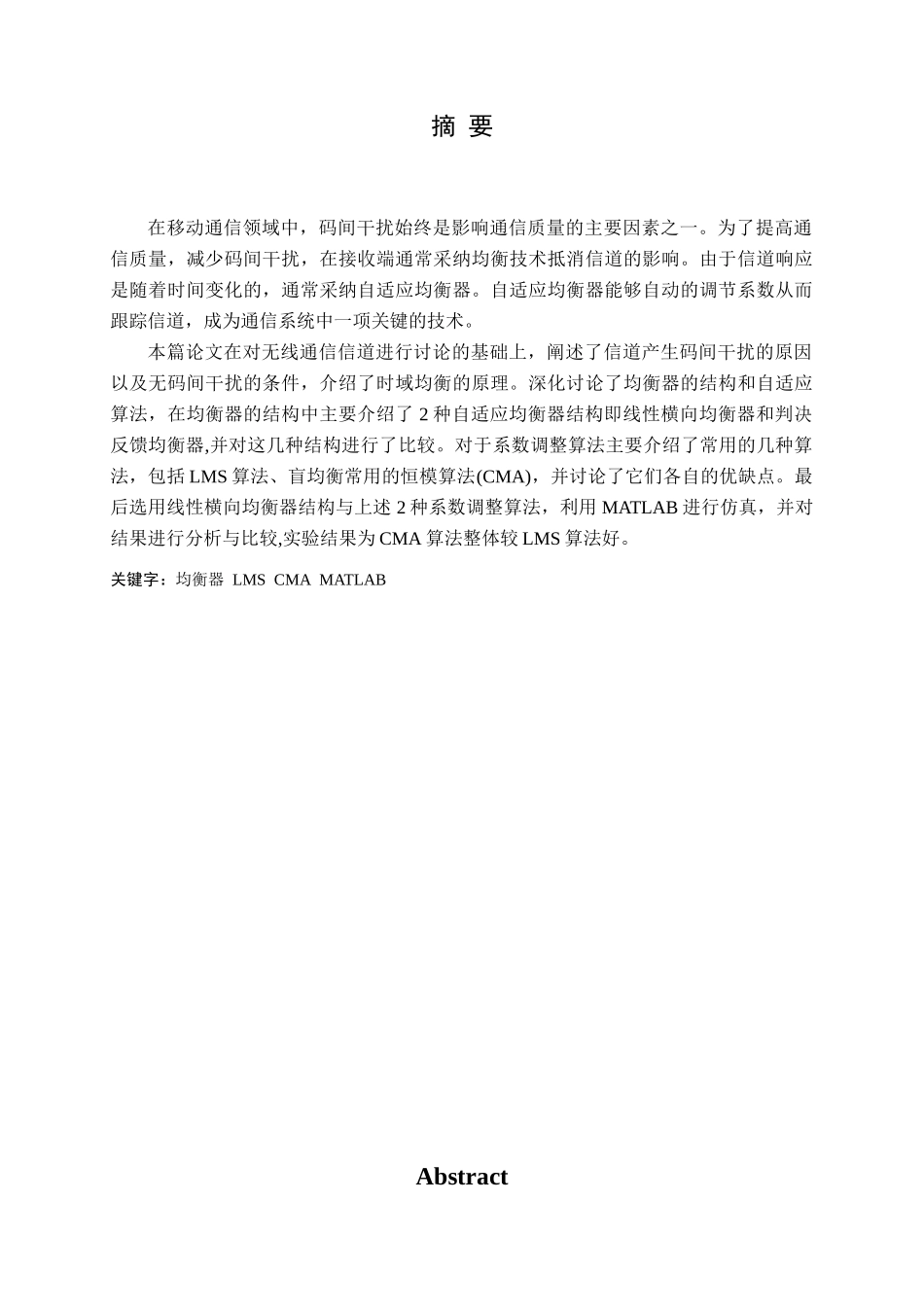 摘 要

在移动通信领域中，码间干扰始终是影响通信质量的主要因素之一。为了提高通信质量，减少码间干扰，在接收端通常采纳均衡技术抵消信道的影响。由于信道响应是随着时间变化的，通常采纳自适应均衡器。自适应均衡器能够自动的调节系数从而跟踪信道，成为通信系统中一项关键的技术。

本篇论文在对无线通信信道进行讨论的基础上，阐述了信道产生码间干扰的原因以及无码间干扰的条件，介绍了时域均衡的原理。深化讨论了均衡器的结构和自适应算法，在均衡器的结构中主要介绍了 2 种自适应均衡器结构即线性横向均衡器和判决反馈均衡器,并对这几种结构进行了比较。对于系数调整算法主要介绍了常用的几种算法，包括 LMS 算法、盲均衡常用的恒模算法(CMA)，并讨论了它们各自的优缺点。最后选用线性横向均衡器结构与上述 2 种系数调整算法，利用 MATLAB 进行仿真，并对结果进行分析与比较,实验结果为 CMA 算法整体较 LMS 算法好。

关键字：均衡器 LMS CMA MATLAB

Abstract